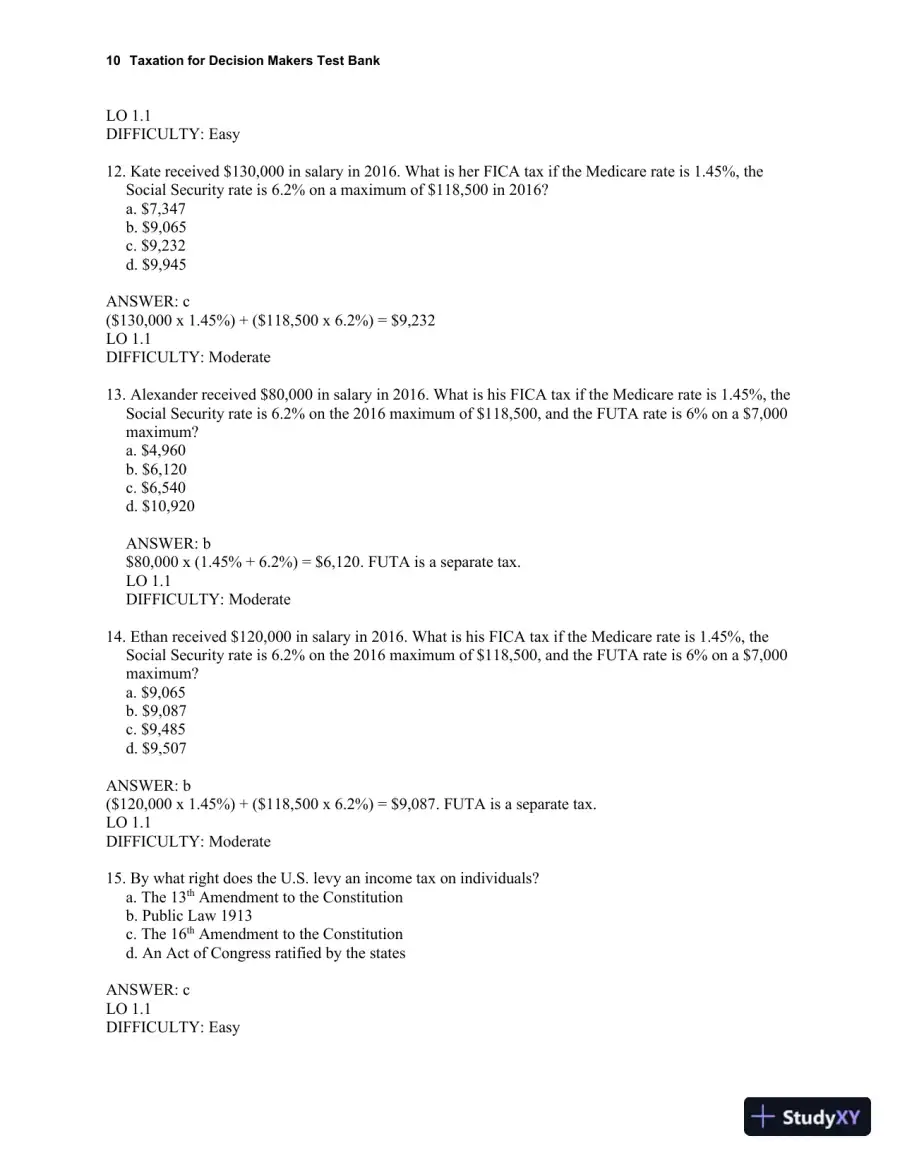 10 Taxation for Decision Makers Test Bank

LO 1.1
DIFFICULTY: Easy

12. Kate received $130,000 in salary in 2016. What is her FICA tax if the Medicare rate is 1.45%, the Social Security rate is 6.2% on a maximum of $118,500 in 2016?
a. $7,347
b. $9,065
c. $9,232
d. $9,945

ANSWER: c
($130,000 x 1.45%) + ($118,500 x 6.2%) = $9,232
LO 1.1
DIFFICULTY: Moderate

13. Alexander received $80,000 in salary in 2016. What is his FICA tax if the Medicare rate is 1.45%, the Social Security rate is 6.2% on the 2016 maximum of $118,500, and the FUTA rate is 6% on a $7,000 maximum?
a. $4,960
b. $6,120
c. $6,540
d. $10,920

ANSWER: b
$80,000 x (1.45% + 6.2%) = $6,120. FUTA is a separate tax.
LO 1.1
DIFFICULTY: Moderate

14. Ethan received $120,000 in salary in 2016. What is his FICA tax if the Medicare rate is 1.45%, the Social Security rate is 6.2% on the 2016 maximum of $118,500, and the FUTA rate is 6% on a $7,000 maximum?
a. $9,065
b. $9,087
c. $9,485
d. $9,507

ANSWER: b
($120,000 x 1.45%) + ($118,500 x 6.2%) = $9,087. FUTA is a separate tax.
LO 1.1
DIFFICULTY: Moderate

15. By what right does the U.S. levy an income tax on individuals?
a. The 13th Amendment to the Constitution
b. Public Law 1913
c. The 16th Amendment to the Constitution
d. An Act of Congress ratified by the states

ANSWER: c
LO 1.1
DIFFICULTY: Easy

StudyXY